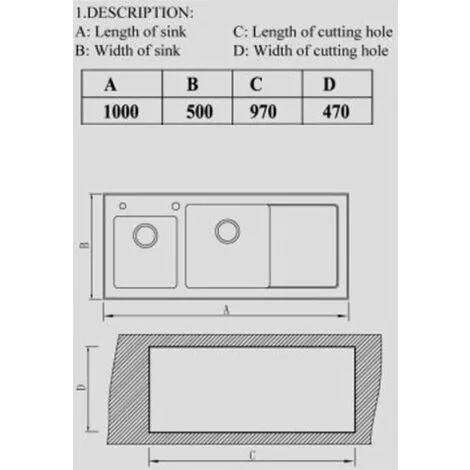 1.DESCRIPTION:
A: Length of sink
B: Width of sink
C: Length of cutting hole
D: Width of cutting hole

| A | B | C | D |
|---|---|---|---|
| 1000 | 500 | 970 | 470 |

B
A
D
C